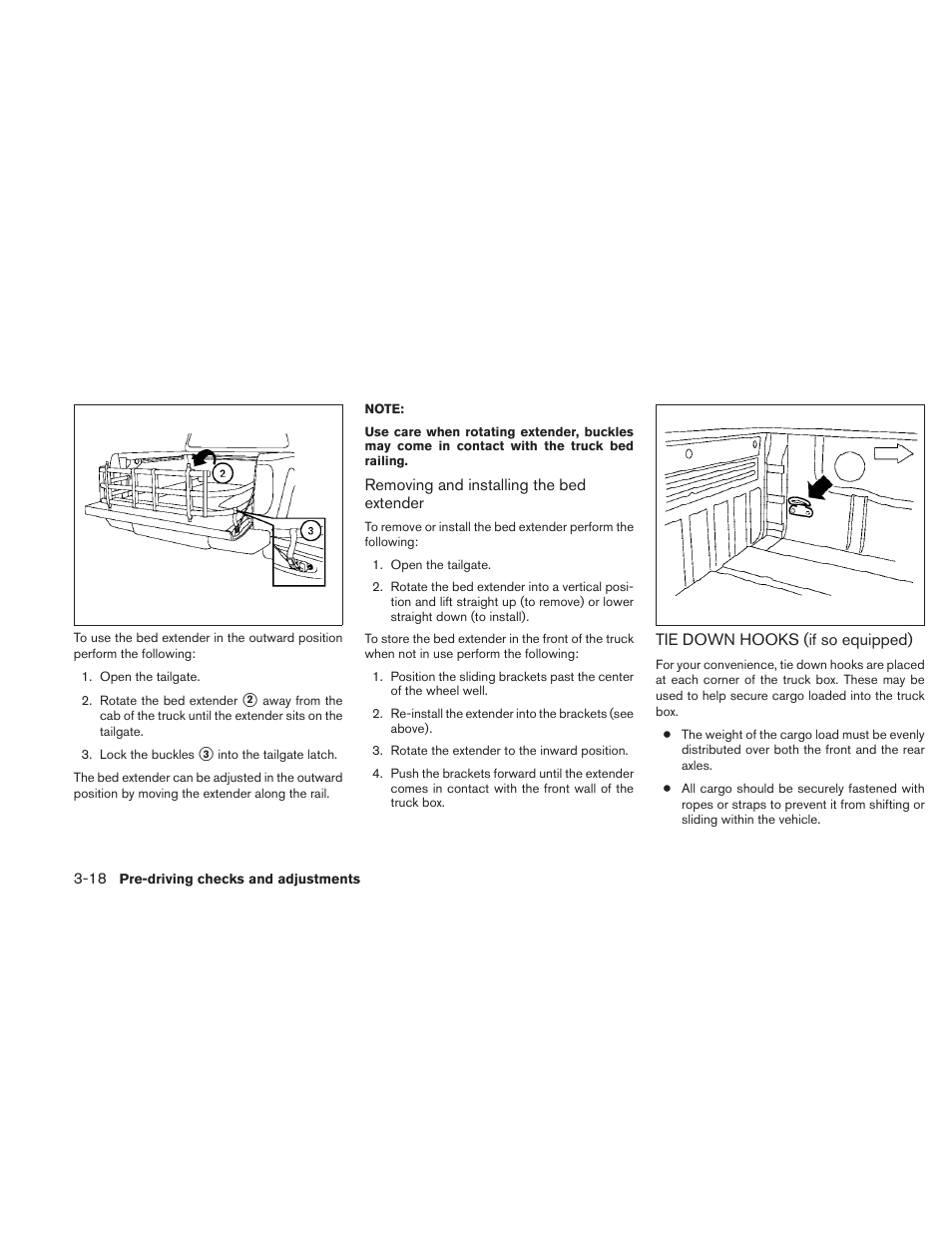 2

3

To use the bed extender in the outward position perform the following:

1. Open the tailgate.

2. Rotate the bed extender ② away from the cab of the truck until the extender sits on the tailgate.

3. Lock the buckles ③ into the tailgate latch.

The bed extender can be adjusted in the outward position by moving the extender along the rail.

NOTE:

Use care when rotating extender, buckles may come in contact with the truck bed railing.

Removing and installing the bed extender

To remove or install the bed extender perform the following:

1. Open the tailgate.

2. Rotate the bed extender into a vertical position and lift straight up (to remove) or lower straight down (to install).

To store the bed extender in the front of the truck when not in use perform the following:

1. Position the sliding brackets past the center of the wheel well.

2. Re-install the extender into the brackets (see above).

3. Rotate the extender to the inward position.

4. Push the brackets forward until the extender comes in contact with the front wall of the truck box.

TIE DOWN HOOKS (if so equipped)

For your convenience, tie down hooks are placed at each corner of the truck box. These may be used to help secure cargo loaded into the truck box.

● The weight of the cargo load must be evenly distributed over both the front and the rear axles.

● All cargo should be securely fastened with ropes or straps to prevent it from shifting or sliding within the vehicle.

3-18 Pre-driving checks and adjustments